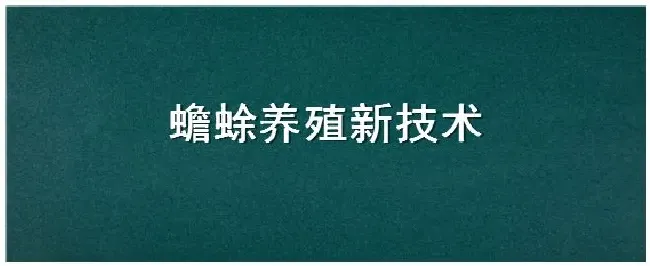 蟾蜍养殖新技术